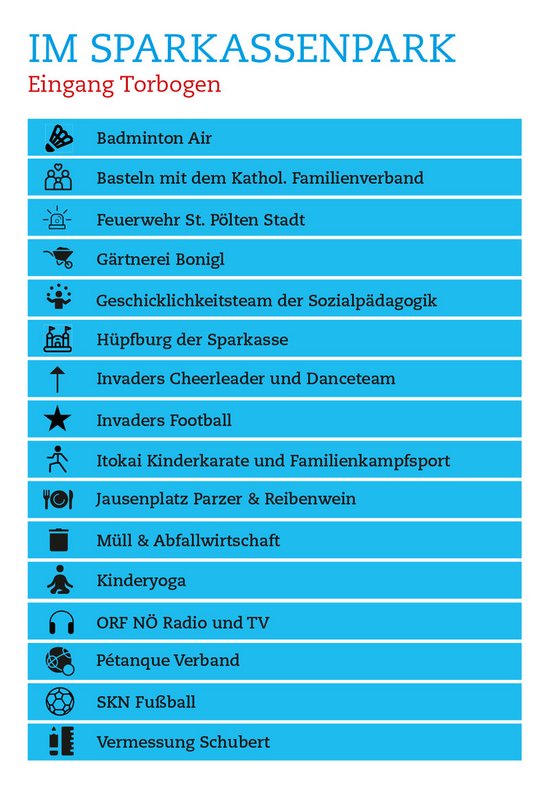 IM SPARKASSENPARK
Eingang Torbogen

Badminton Air
Basteln mit dem Kathol. Familienverband
Feuerwehr St. Pölten Stadt
Gärtnerei Bonigl
Geschicklichkeitsteam der Sozialpädagogik
Hüpfburg der Sparkasse
Invaders Cheerleader und Danceteam
Invaders Football
Itokai Kinderkarate und Familienkampfsport
Jausenplatz Parzer & Reibenwein
Müll & Abfallwirtschaft
Kinderyoga
ORF NÖ Radio und TV
Pétanque Verband
SKN Fußball
Vermessung Schubert